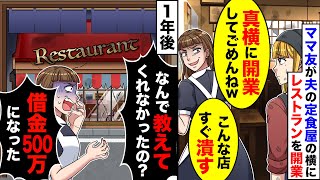 ママ友が夫の定食屋の横にレストランを開業

真横に開業してごめんねw

こんな店すぐ潰す

1年後

Restaurant

なんで教えてくれなかったの?

借金500万になった